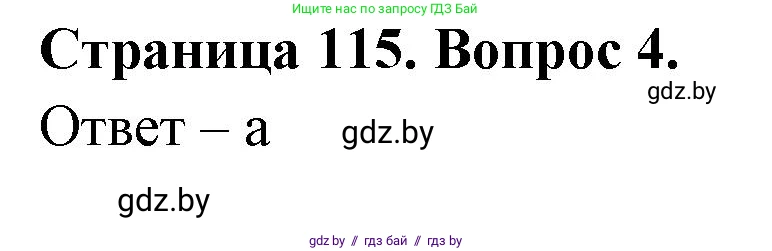 Ищите нас по запросу ГДЗ Бай

Страница 115. Вопрос 4.

gdz.by

Ответ – а

gdz.by

gdz.by

gdz.by // гдз бай // гдз by